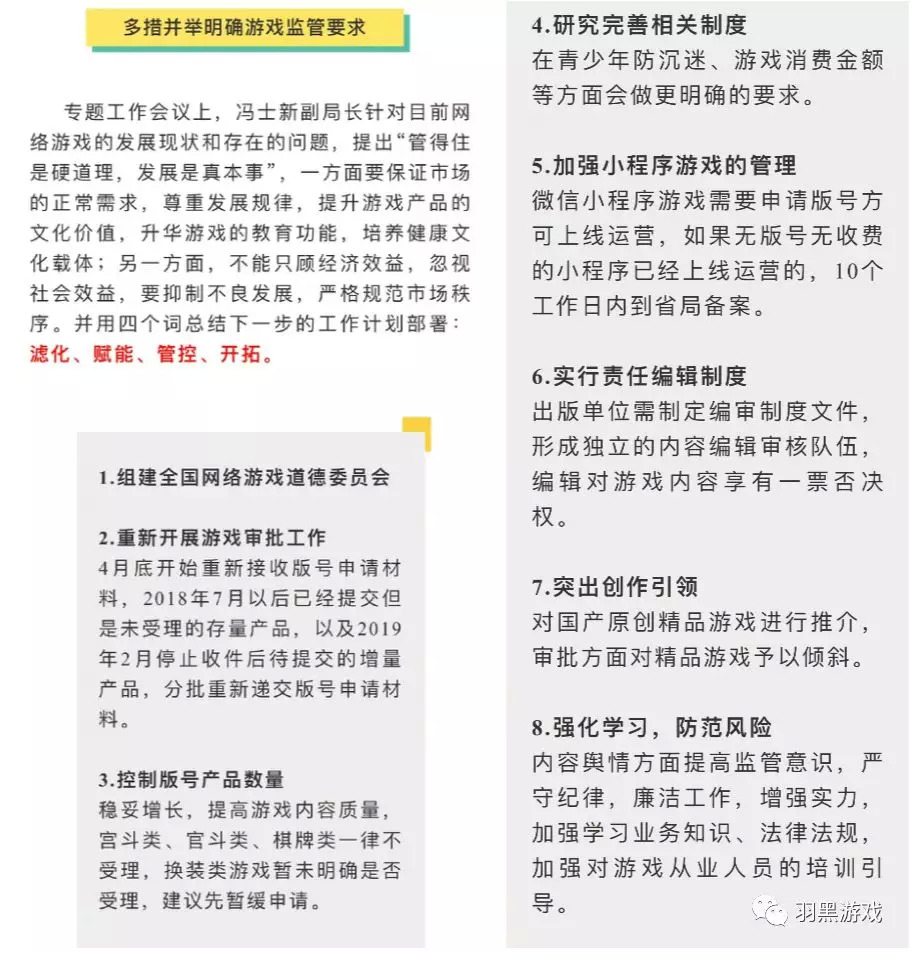 多措并举明确游戏监管要求

专题工作会议上，冯士新副局长针对目前网络游戏的发展现状和存在的问题，提出“管得住是硬道理，发展是真本事”，一方面要保证市场的正常需求，尊重发展规律，提升游戏产品的文化价值，升华游戏的教育功能，培养健康文化载体；另一方面，不能只顾经济效益，忽视社会效益，要抑制不良发展，严格规范市场秩序。并用四个词总结下一步的工作计划部署：滤化、赋能、管控、开拓。

1.组建全国网络游戏道德委员会

2.重新开展游戏审批工作
4月底开始重新接收版号申请材料，2018年7月以后已经提交但是未受理的存量产品，以及2019年2月停止收件后待提交的增量产品，分批重新递交版号申请材料。

3.控制版号产品数量
稳妥增长，提高游戏内容质量，宫斗类、官斗类、棋牌类一律不受理，换装类游戏暂未明确是否受理，建议先暂缓申请。

4.研究完善相关制度
在青少年防沉迷、游戏消费金额等方面会做更明确的要求。

5.加强小程序游戏的管理
微信小程序游戏需要申请版号方可上线运营，如果无版号无收费的小程序已经上线运营的，10个工作日内到省局备案。

6.实行责任编辑制度
出版单位需制定编审制度文件，形成独立的内容编辑审核队伍，编辑对游戏内容享有一票否决权。

7.突出创作引领
对国产原创精品游戏进行推介，审批方面对精品游戏予以倾斜。

8.强化学习，防范风险
内容舆情方面提高监管意识，严守纪律，廉洁工作，增强实力，加强学习业务知识、法律法规，加强对游戏从业人员的培训引导。

羽黑游戏